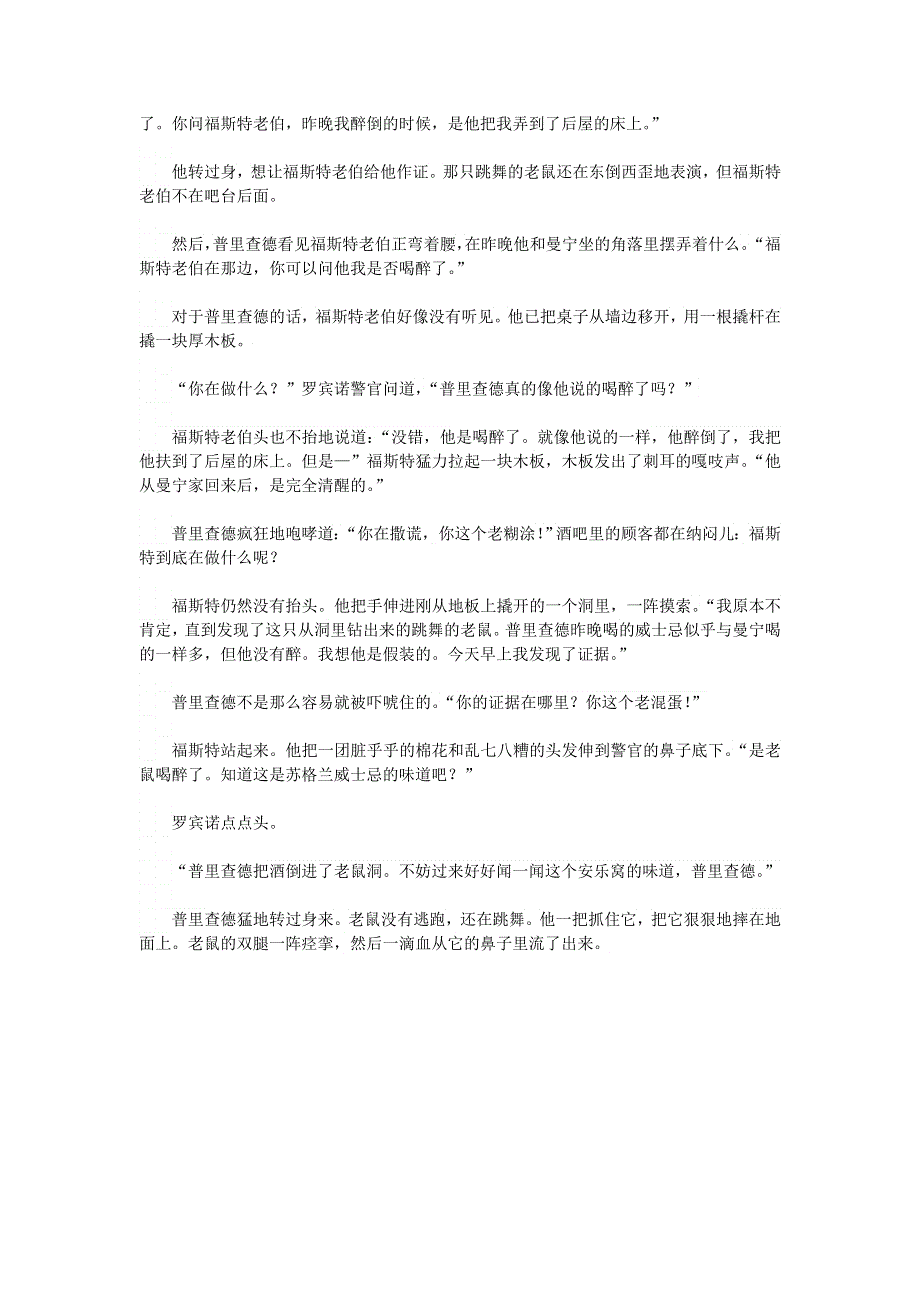 了。你问福斯特老伯，昨晚我醉倒的时候，是他把我弄到了后屋的床上。”

他转过身，想让福斯特老伯给他作证。那只跳舞的老鼠还在东倒西歪地表演，但福斯特老伯不在吧台后面。

然后，普里查德看见福斯特老伯正弯着腰，在昨晚他和曼宁坐的角落里摆弄着什么。“福斯特老伯在那边，你可以问他我是否喝醉了。”

对于普里查德的话，福斯特老伯好像没有听见。他已把桌子从墙边移开，用一根撬杆在撬一块厚木板。

“你在做什么？”罗宾诺警官问道，“普里查德真的像他说的喝醉了吗？”

福斯特老伯头也不抬地说道：“没错，他是喝醉了。就像他说的一样，他醉倒了，我把他扶到了后屋的床上。但是—”福斯特猛力拉起一块木板，木板发出了刺耳的嘎吱声。“他从曼宁家回来后，是完全清醒的。”

普里查德疯狂地咆哮道：“你在撒谎，你这个老糊涂！”酒吧里的顾客都在纳闷儿：福斯特到底在做什么呢？

福斯特仍然没有抬头。他把手伸进刚从地板上撬开的一个洞里，一阵摸索。“我原本不肯定，直到发现了这只从洞里钻出来的跳舞的老鼠。普里查德昨晚喝的威士忌似乎与曼宁喝的一样多，但他没有醉。我想他是假装的。今天早上我发现了证据。”

普里查德不是那么容易就被吓唬住的。“你的证据在哪里？你这个老混蛋！”

福斯特站起来。他把一团脏乎乎的棉花和乱七八糟的头发伸到警官的鼻子底下。“是老鼠喝醉了。知道这是苏格兰威士忌的味道吧？”

罗宾诺点点头。

“普里查德把酒倒进了老鼠洞。不妨过来好好闻一闻这个安乐窝的味道，普里查德。”

普里查德猛地转过身来。老鼠没有逃跑，还在跳舞。他一把抓住它，把它狠狠地摔在地面上。老鼠的双腿一阵痉挛，然后一滴血从它的鼻子里流了出来。